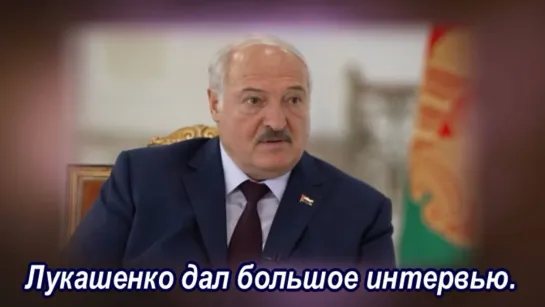 Лукашенко дал большое интервью.